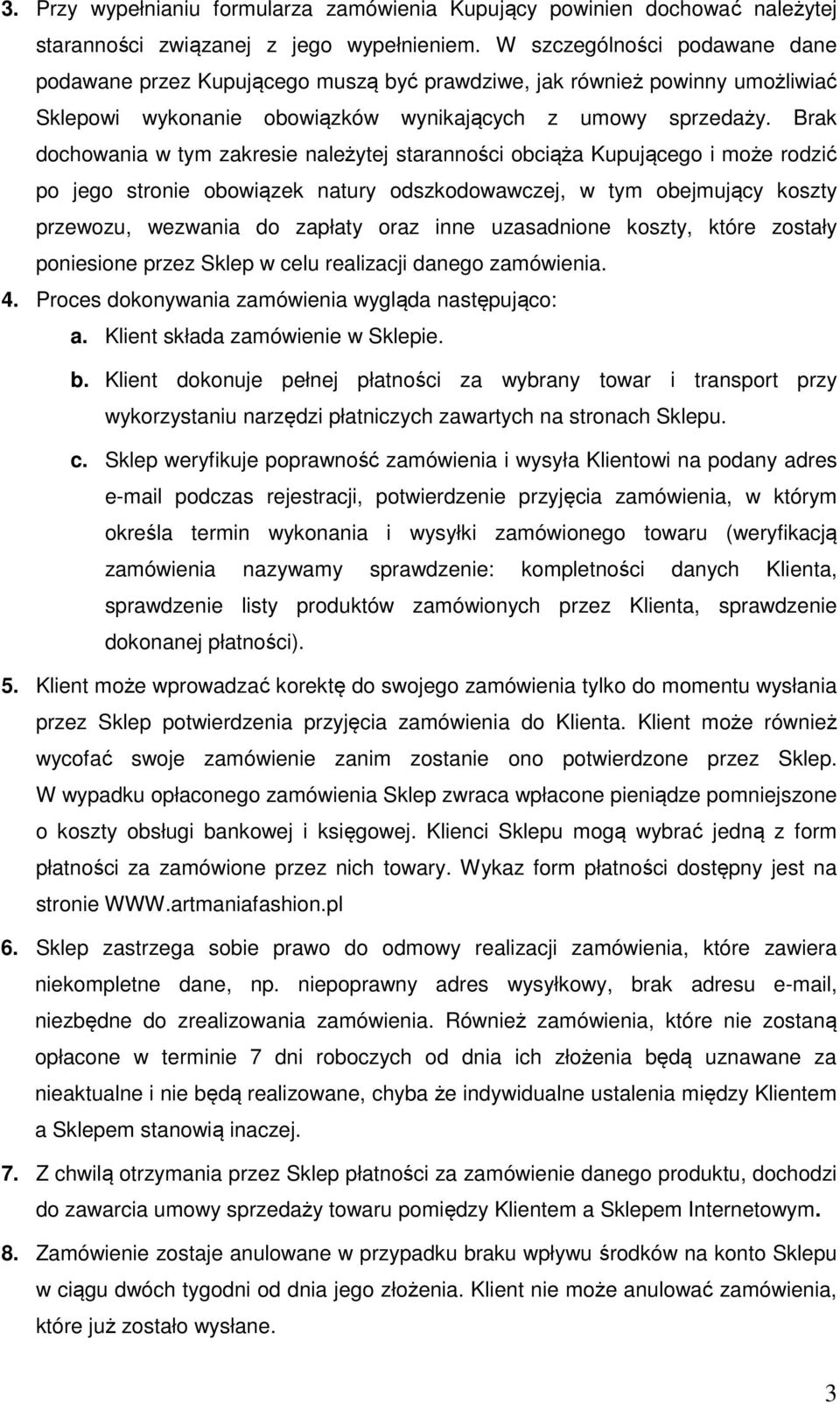 3. Przy wypełnianiu formularza zamówienia Kupujący powinien dochować należytej staranności związanej z jego wypełnieniem. W szczególności podawane dane podawane przez Kupującego muszą być prawdziwe, jak również powinny umożliwiać Sklepowi wykonanie obowiązków wynikających z umowy sprzedaży. Brak dochowania w tym zakresie należytej staranności obciąża Kupującego i może rodzić po jego stronie obowiązek natury odszkodowawczej, w tym obejmujący koszty przewozu, wezwania do zapłaty oraz inne uzasadnione koszty, które zostały poniesione przez Sklep w celu realizacji danego zamówienia.

4. Proces dokonywania zamówienia wygląda następująco:

a. Klient składa zamówienie w Sklepie.

b. Klient dokonuje pełnej płatności za wybrany towar i transport przy wykorzystaniu narzędzi płatniczych zawartych na stronach Sklepu.

c. Sklep weryfikuje poprawność zamówienia i wysyła Klientowi na podany adres e-mail podczas rejestracji, potwierdzenie przyjęcia zamówienia, w którym określa termin wykonania i wysyłki zamówionego towaru (weryfikacją zamówienia nazywamy sprawdzenie: kompletności danych Klienta, sprawdzenie listy produktów zamówionych przez Klienta, sprawdzenie dokonanej płatności).

5. Klient może wprowadzać korektę do swojego zamówienia tylko do momentu wysłania przez Sklep potwierdzenia przyjęcia zamówienia do Klienta. Klient może również wycofać swoje zamówienie zanim zostanie ono potwierdzone przez Sklep. W wypadku opłaconego zamówienia Sklep zwraca wpłacone pieniądze pomniejszone o koszty obsługi bankowej i księgowej. Klienci Sklepu mogą wybrać jedną z form płatności za zamówione przez nich towary. Wykaz form płatności dostępny jest na stronie WWW.artmaniafashion.pl

6. Sklep zastrzega sobie prawo do odmowy realizacji zamówienia, które zawiera niekompletne dane, np. niepoprawny adres wysyłkowy, brak adresu e-mail, niezbędne do zrealizowania zamówienia. Również zamówienia, które nie zostaną opłacone w terminie 7 dni roboczych od dnia ich złożenia będą uznawane za nieaktualne i nie będą realizowane, chyba że indywidualne ustalenia między Klientem a Sklepem stanowią inaczej.

7. Z chwilą otrzymania przez Sklep płatności za zamówienie danego produktu, dochodzi do zawarcia umowy sprzedaży towaru pomiędzy Klientem a Sklepem Internetowym.

8. Zamówienie zostaje anulowane w przypadku braku wpływu środków na konto Sklepu w ciągu dwóch tygodni od dnia jego złożenia. Klient nie może anulować zamówienia, które już zostało wysłane.

3